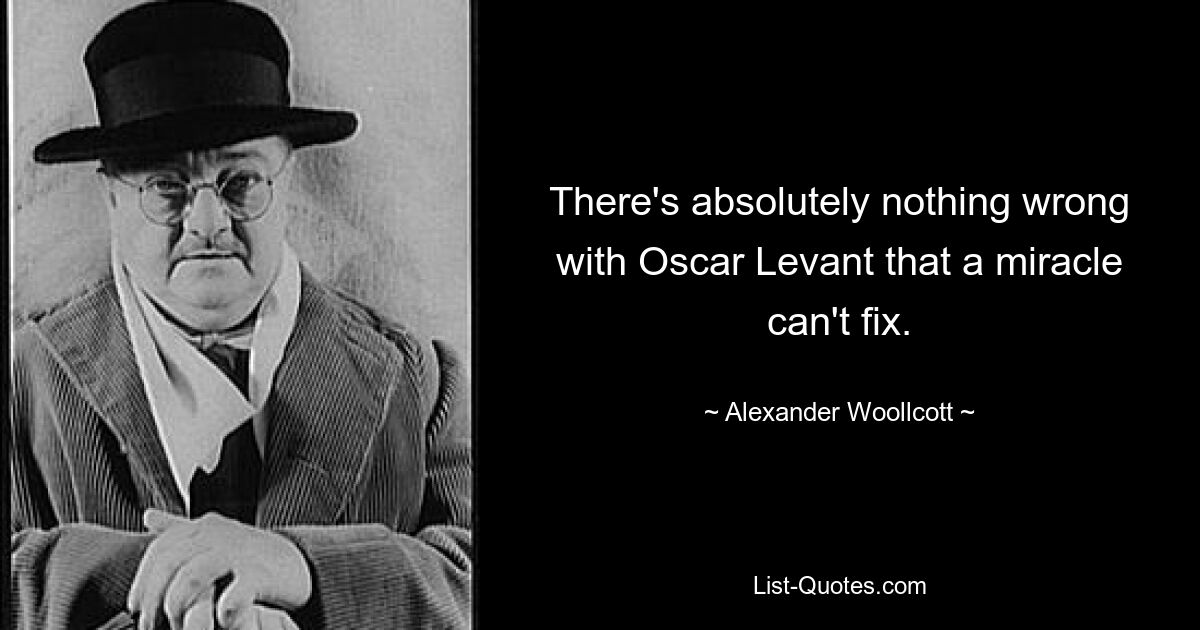 There's absolutely nothing wrong with Oscar Levant that a miracle can't fix.

~ Alexander Woollcott ~

List-Quotes.com